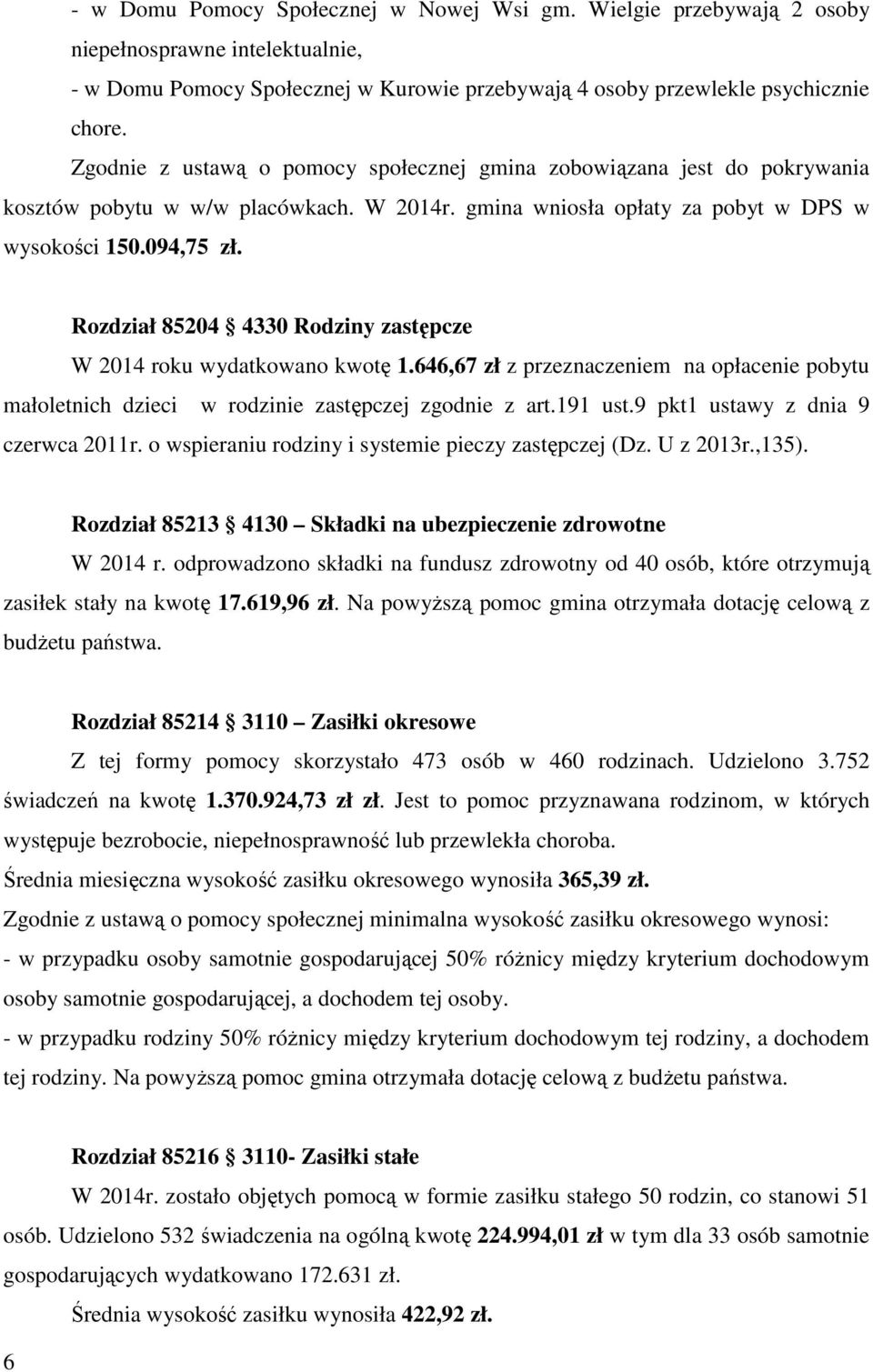 - w Domu Pomocy Społecznej w Nowej Wsi gm. Wielgie przebywają 2 osoby niepełnosprawne intelektualnie,
- w Domu Pomocy Społecznej w Kurowie przebywają 4 osoby przewlekle psychicznie chore.
Zgodnie z ustawą o pomocy społecznej gmina zobowiązana jest do pokrywania kosztów pobytu w w/w placówkach. W 2014r. gmina wniosła opłaty za pobyt w DPS w wysokości 150.094,75 zł.

Rozdział 85204 4330 Rodziny zastępcze
W 2014 roku wydatkowano kwotę 1.646,67 zł z przeznaczeniem na opłacenie pobytu małoletnich dzieci w rodzinie zastępczej zgodnie z art.191 ust.9 pkt1 ustawy z dnia 9 czerwca 2011r. o wspieraniu rodziny i systemie pieczy zastępczej (Dz. U z 2013r.,135).

Rozdział 85213 4130 – Składki na ubezpieczenie zdrowotne
W 2014 r. odprowadzono składki na fundusz zdrowotny od 40 osób, które otrzymują zasiłek stały na kwotę 17.619,96 zł. Na powyższą pomoc gmina otrzymała dotację celową z budżetu państwa.

Rozdział 85214 3110 – Zasiłki okresowe
Z tej formy pomocy skorzystało 473 osób w 460 rodzinach. Udzielono 3.752 świadczeń na kwotę 1.370.924,73 zł zł. Jest to pomoc przyznawana rodzinom, w których występuje bezrobocie, niepełnosprawność lub przewlekła choroba.
Średnia miesięczna wysokość zasiłku okresowego wynosiła 365,39 zł.
Zgodnie z ustawą o pomocy społecznej minimalna wysokość zasiłku okresowego wynosi:
- w przypadku osoby samotnie gospodarującej 50% różnicy między kryterium dochodowym osoby samotnie gospodarującej, a dochodem tej osoby.
- w przypadku rodziny 50% różnicy między kryterium dochodowym tej rodziny, a dochodem tej rodziny. Na powyższą pomoc gmina otrzymała dotację celową z budżetu państwa.

Rozdział 85216 3110- Zasiłki stałe
W 2014r. zostało objętych pomocą w formie zasiłku stałego 50 rodzin, co stanowi 51 osób. Udzielono 532 świadczenia na ogólną kwotę 224.994,01 zł w tym dla 33 osób samotnie gospodarujących wydatkowano 172.631 zł.
Średnia wysokość zasiłku wynosiła 422,92 zł.

6